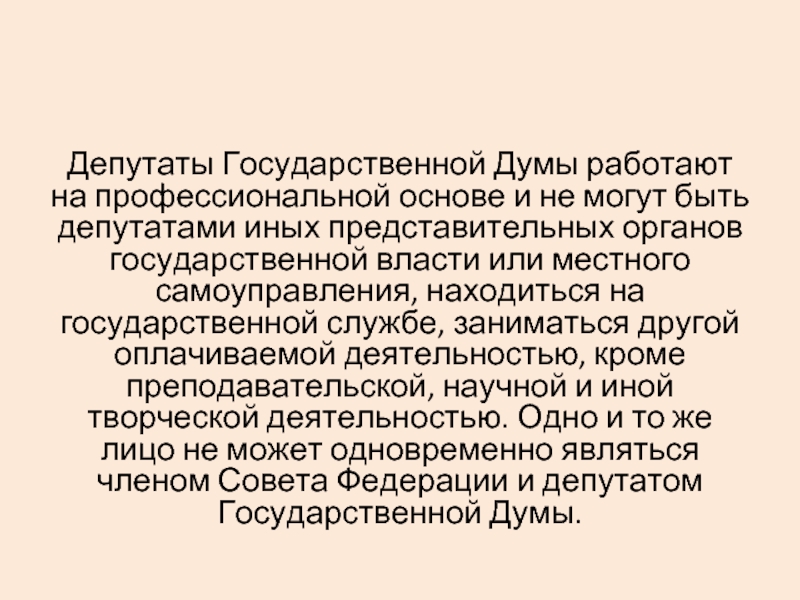 Депутаты Государственной Думы работают на профессиональной основе и не могут быть депутатами иных представительных органов государственной власти или местного самоуправления, находиться на государственной службе, заниматься другой оплачиваемой деятельностью, кроме преподавательской, научной и иной творческой деятельностью. Одно и то же лицо не может одновременно являться членом Совета Федерации и депутатом Государственной Думы.